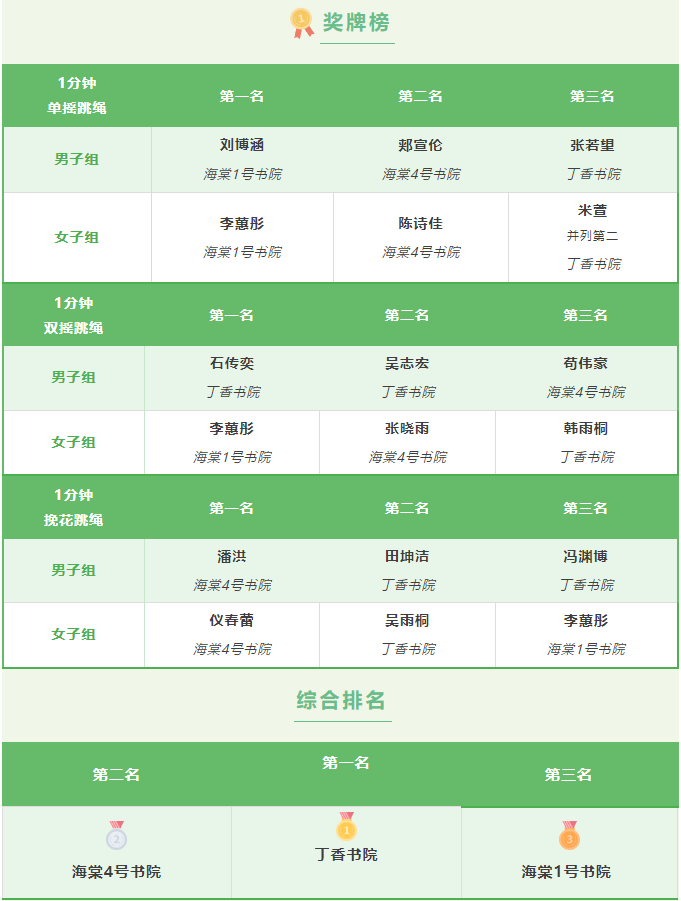 奖牌榜

| 1分钟 单摇跳绳 | 第一名 | 第二名 | 第三名 |
|---|---|---|---|
| 男子组 | 刘博涵 海棠1号书院 | 郑宣伦 海棠4号书院 | 张若望 丁香书院 |
| 女子组 | 李蕙彤 海棠1号书院 | 陈诗佳 海棠4号书院 | 米萱 并列第二 丁香书院 |

| 1分钟 双摇跳绳 | 第一名 | 第二名 | 第三名 |
|---|---|---|---|
| 男子组 | 石传奕 丁香书院 | 吴志宏 丁香书院 | 苟伟家 海棠4号书院 |
| 女子组 | 李蕙彤 海棠1号书院 | 张晓雨 海棠4号书院 | 韩雨桐 丁香书院 |

| 1分钟 挽花跳绳 | 第一名 | 第二名 | 第三名 |
|---|---|---|---|
| 男子组 | 潘洪 海棠4号书院 | 田坤洁 丁香书院 | 冯渊博 丁香书院 |
| 女子组 | 仪春蕾 海棠4号书院 | 吴雨桐 丁香书院 | 李蕙彤 海棠1号书院 |

综合排名

| 第二名 | 第一名 | 第三名 |
|---|---|---|
| 2 海棠4号书院 | 1 丁香书院 | 3 海棠1号书院 |